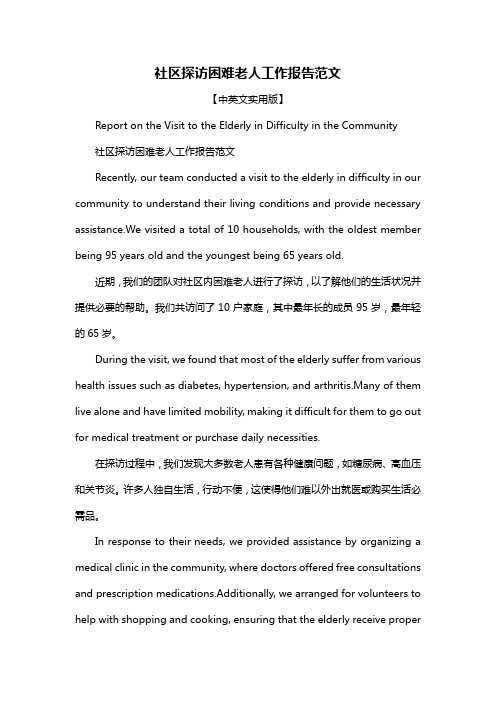 社区探访困难老人工作报告范文

【中英文实用版】

Report on the Visit to the Elderly in Difficulty in the Community

社区探访困难老人工作报告范文

Recently, our team conducted a visit to the elderly in difficulty in our community to understand their living conditions and provide necessary assistance.We visited a total of 10 households, with the oldest member being 95 years old and the youngest being 65 years old.

近期，我们的团队对社区内困难老人进行了探访，以了解他们的生活状况并提供必要的帮助。我们共访问了 10 户家庭，其中最年长的成员 95 岁，最年轻的 65 岁。

During the visit, we found that most of the elderly suffer from various health issues such as diabetes, hypertension, and arthritis.Many of them live alone and have limited mobility, making it difficult for them to go out for medical treatment or purchase daily necessities.

在探访过程中，我们发现大多数老人患有各种健康问题，如糖尿病、高血压和关节炎。许多人独自生活，行动不便，这使得他们难以外出就医或购买生活必需品。

In response to their needs, we provided assistance by organizing a medical clinic in the community, where doctors offered free consultations and prescription medications.Additionally, we arranged for volunteers to help with shopping and cooking, ensuring that the elderly receive proper